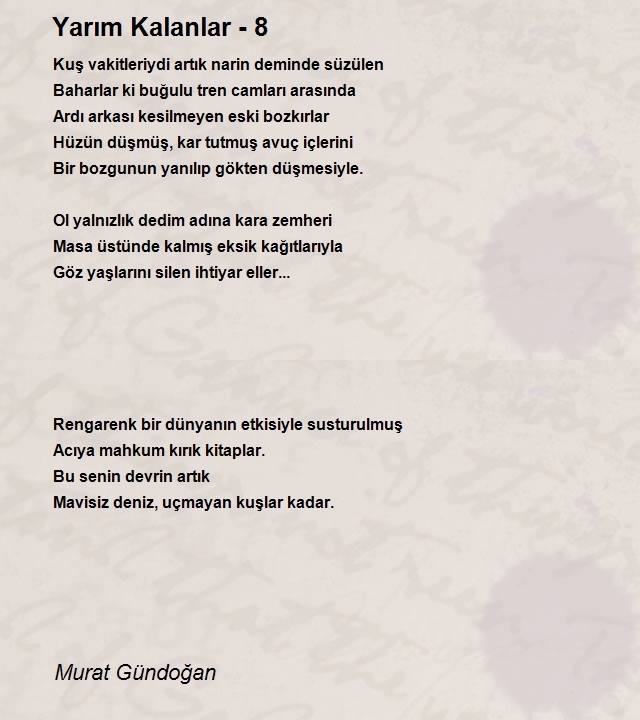 Yarım Kalanlar - 8

Kuş vakitleriydi artık narin deminde süzülen
Baharlar ki buğulu tren camları arasında
Ardı arkası kesilmeyen eski bozkırlar
Hüzün düşmüş, kar tutmuş avuç içlerini
Bir bozgunun yanılıp gökten düşmesiyle.

Ol yalnızlık dedim adına kara zemheri
Masa üstünde kalmış eksik kağıtlarıyla
Göz yaşlarını silen ihtiyar eller...

Rengarenk bir dünyanın etkisiyle susturulmuş
Acıya mahkum kırık kitaplar.
Bu senin devrin artık
Mavisiz deniz, uçmayan kuşlar kadar.

Murat Gündoğan